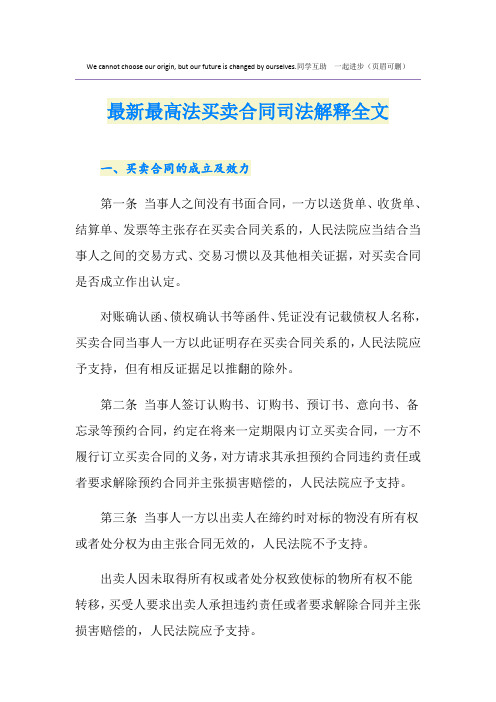 We cannot choose our origin, but our future is changed by ourselves.同学互助　一起进步（页眉可删）

最新最高法买卖合同司法解释全文

一、买卖合同的成立及效力

第一条　当事人之间没有书面合同，一方以送货单、收货单、结算单、发票等主张存在买卖合同关系的，人民法院应当结合当事人之间的交易方式、交易习惯以及其他相关证据，对买卖合同是否成立作出认定。

对账确认函、债权确认书等函件、凭证没有记载债权人名称，买卖合同当事人一方以此证明存在买卖合同关系的，人民法院应予支持，但有相反证据足以推翻的除外。

第二条　当事人签订认购书、订购书、预订书、意向书、备忘录等预约合同，约定在将来一定期限内订立买卖合同，一方不履行订立买卖合同的义务，对方请求其承担预约合同违约责任或者要求解除预约合同并主张损害赔偿的，人民法院应予支持。

第三条　当事人一方以出卖人在缔约时对标的物没有所有权或者处分权为由主张合同无效的，人民法院不予支持。

出卖人因未取得所有权或者处分权致使标的物所有权不能转移，买受人要求出卖人承担违约责任或者要求解除合同并主张损害赔偿的，人民法院应予支持。